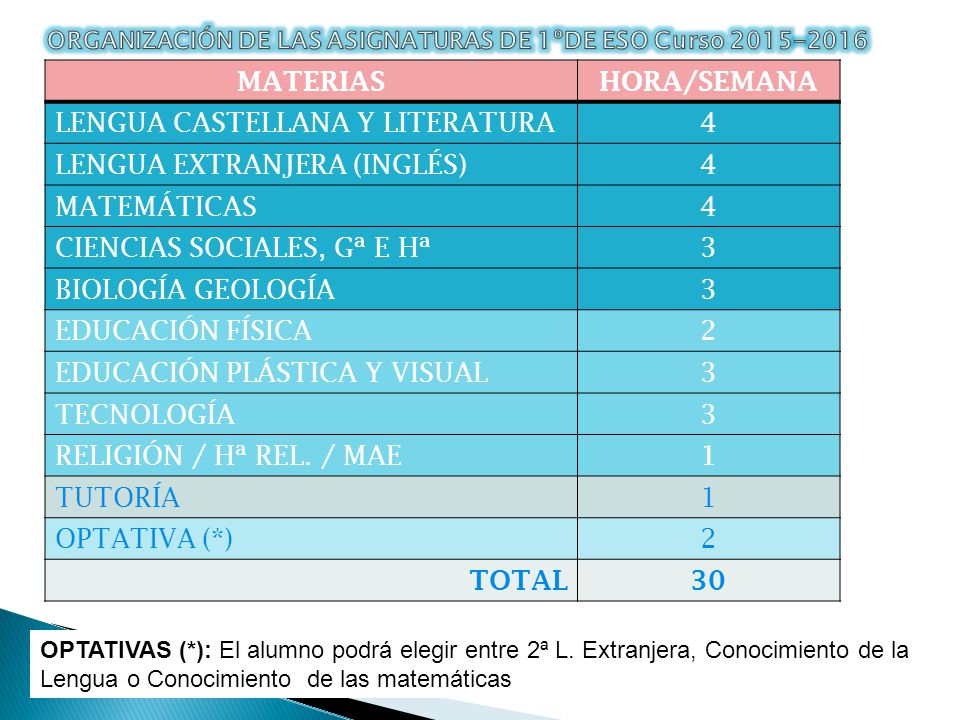 ORGANIZACIÓN DE LAS ASIGNATURAS DE 1ºDE ESO Curso 2015-2016

| MATERIAS | HORA/SEMANA |
|---|---|
| LENGUA CASTELLANA Y LITERATURA | 4 |
| LENGUA EXTRANJERA (INGLÉS) | 4 |
| MATEMÁTICAS | 4 |
| CIENCIAS SOCIALES, Gª E Hª | 3 |
| BIOLOGÍA GEOLOGÍA | 3 |
| EDUCACIÓN FÍSICA | 2 |
| EDUCACIÓN PLÁSTICA Y VISUAL | 3 |
| TECNOLOGÍA | 3 |
| RELIGIÓN / Hª REL. / MAE | 1 |
| TUTORÍA | 1 |
| OPTATIVA (*) | 2 |
| TOTAL | 30 |

OPTATIVAS (*): El alumno podrá elegir entre 2ª L. Extranjera, Conocimiento de la Lengua o Conocimiento de las matemáticas